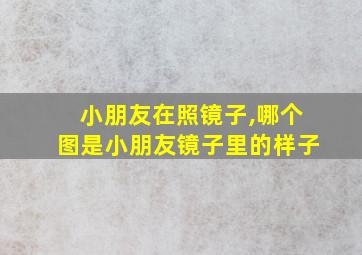 小朋友在照镜子,哪个图是小朋友镜子里的样子